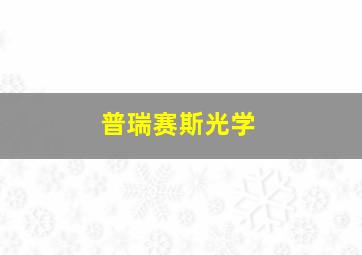 普瑞赛斯光学